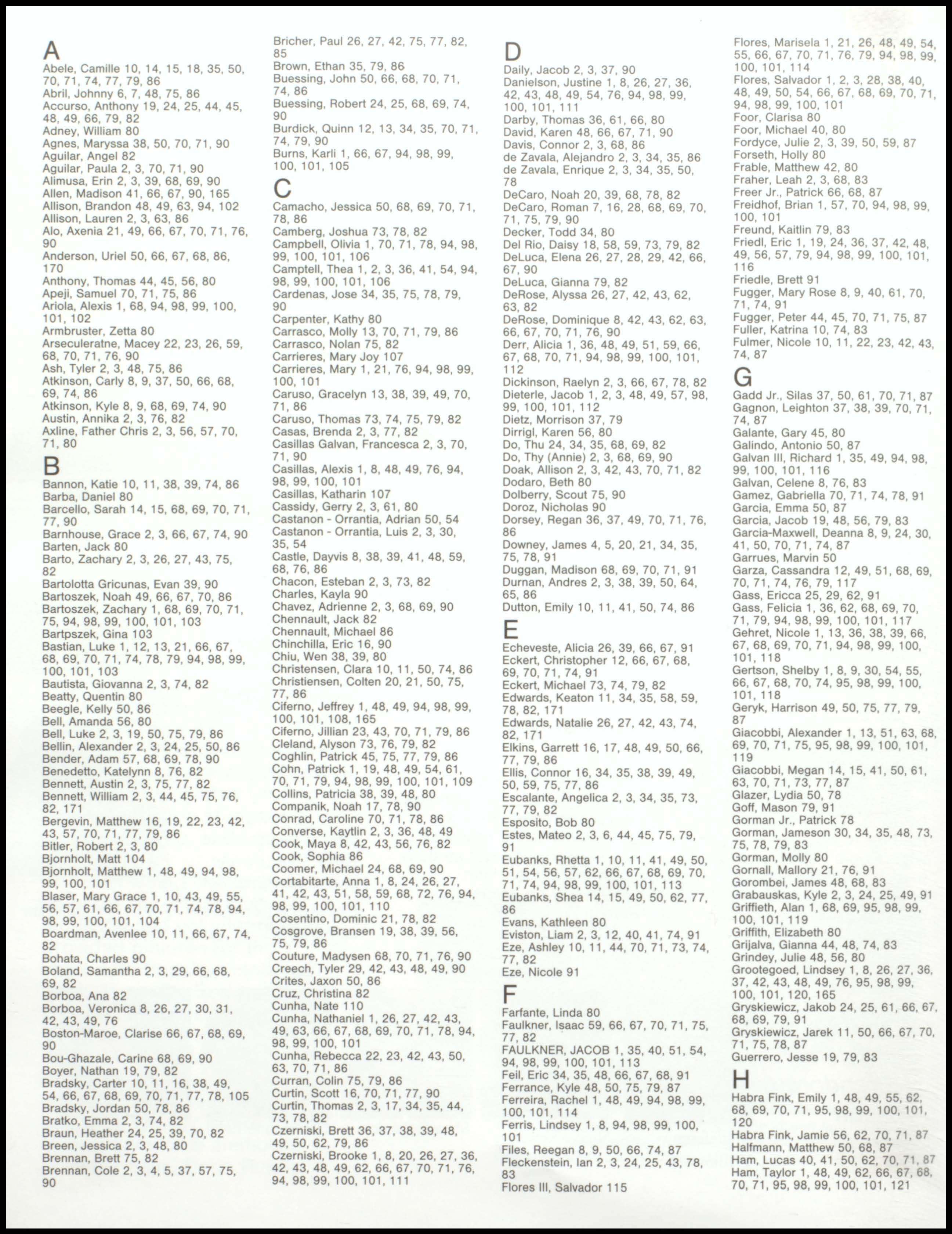 A
Abele, Camille 10, 14, 15, 18, 35, 50, 70, 71, 74, 77, 79, 86
Abril, Johnny 6, 7, 48, 75, 86
Accurso, Anthony 19, 24, 25, 44, 45, 48, 49, 66, 79, 82
Adney, William 80
Agnes, Maryssa 38, 50, 70, 71, 90
Aguilar, Angel 82
Aguilar, Paula 2, 3, 70, 71, 90
Alimusa, Erin 2, 3, 39, 68, 69, 90
Allen, Madison 41, 66, 67, 90, 165
Allison, Brandon 48, 49, 63, 94, 102
Allison, Lauren 2, 3, 63, 86
Alo, Axenia 21, 49, 66, 67, 70, 71, 76, 90
Anderson, Uriel 50, 66, 67, 68, 86, 170
Anthony, Thomas 44, 45, 56, 80
Apeji, Samuel 70, 71, 75, 86
Ariola, Alexis 1, 68, 94, 98, 99, 100, 101, 102
Armbruster, Zetta 80
Arseculeratne, Macey 22, 23, 26, 59, 68, 70, 71, 76, 90
Ash, Tyler 2, 3, 48, 75, 86
Atkinson, Carly 8, 9, 37, 50, 66, 68, 69, 74, 86
Atkinson, Kyle 8, 9, 68, 69, 74, 90
Austin, Annika 2, 3, 76, 82
Axline, Father Chris 2, 3, 56, 57, 70, 71, 80
B
Bannon, Katie 10, 11, 38, 39, 74, 86
Barba, Daniel 80
Barcello, Sarah 14, 15, 68, 69, 70, 71, 77, 90
Barnhouse, Grace 2, 3, 66, 67, 74, 90
Barten, Jack 80
Barto, Zachary 2, 3, 26, 27, 43, 75, 82
Bartolotta Gricunas, Evan 39, 90
Bartoszek, Noah 49, 66, 67, 70, 86
Bartoszek, Zachary 1, 68, 69, 70, 71, 75, 94, 98, 99, 100, 101, 103
Bartpszek, Gina 103
Bastian, Luke 1, 12, 13, 21, 66, 67, 68, 69, 70, 71, 74, 78, 79, 94, 98, 99, 100, 101, 103
Bautista, Giovanna 2, 3, 74, 82
Beatty, Quentin 80
Beegle, Kelly 50, 86
Bell, Amanda 56, 80
Bell, Luke 2, 3, 19, 50, 75, 79, 86
Bellin, Alexander 2, 3, 24, 25, 50, 86
Bender, Adam 57, 68, 69, 78, 90
Benedetto, Katelynn 8, 76, 82
Bennett, Austin 2, 3, 75, 77, 82
Bennett, William 2, 3, 44, 45, 75, 76, 82, 171
Bergevin, Matthew 16, 19, 22, 23, 42, 43, 57, 70, 71, 77, 79, 86
Bitler, Robert 2, 3, 80
Bjornholt, Matt 104
Bjornholt, Matthew 1, 48, 49, 94, 98, 99, 100, 101
Blaser, Mary Grace 1, 10, 43, 49, 55, 56, 57, 61, 66, 67, 70, 71, 74, 78, 94, 98, 99, 100, 101, 104
Boardman, Avenlee 10, 11, 66, 67, 74, 82
Bohata, Charles 90
Boland, Samantha 2, 3, 29, 66, 68, 69, 82
Borboa, Ana 82
Borboa, Veronica 8, 26, 27, 30, 31, 42, 43, 49, 76
Boston-Maroe, Clarise 66, 67, 68, 69, 90
Bou-Ghazale, Carine 68, 69, 90
Boyer, Nathan 19, 79, 82
Bradsky, Carter 10, 11, 16, 38, 49, 54, 66, 67, 68, 69, 70, 71, 77, 78, 105
Bradsky, Jordan 50, 78, 86
Bratko, Emma 2, 3, 74, 82
Braun, Heather 24, 25, 39, 70, 82
Breen, Jessica 2, 3, 48, 80
Brennan, Brett 75, 82
Brennan, Cole 2, 3, 4, 5, 37, 57, 75, 90
Bricher, Paul 26, 27, 42, 75, 77, 82, 85
Brown, Ethan 35, 79, 86
Buessing, John 50, 66, 68, 70, 71, 74, 86
Buessing, Robert 24, 25, 68, 69, 74, 90
Burdick, Quinn 12, 13, 34, 35, 70, 71, 74, 79, 90
Burns, Karli 1, 66, 67, 94, 98, 99, 100, 101, 105
C
Camacho, Jessica 50, 68, 69, 70, 71, 78, 86
Camberg, Joshua 73, 78, 82
Campbell, Olivia 1, 70, 71, 78, 94, 98, 99, 100, 101, 106
Camptell, Thea 1, 2, 3, 36, 41, 54, 94, 98, 99, 100, 101, 106
Cardenas, Jose 34, 35, 75, 78, 79, 90
Carpenter, Kathy 80
Carrasco, Molly 13, 70, 71, 79, 86
Carrasco, Nolan 75, 82
Carrieres, Mary Joy 107
Carrieres, Mary 1, 21, 76, 94, 98, 99, 100, 101
Caruso, Gracelyn 13, 38, 39, 49, 70, 71, 86
Caruso, Thomas 73, 74, 75, 79, 82
Casas, Brenda 2, 3, 77, 82
Casillas Galvan, Francesca 2, 3, 70, 71, 90
Casillas, Alexis 1, 8, 48, 49, 76, 94, 98, 99, 100, 101
Casillas, Katharin 107
Cassidy, Gerry 2, 3, 61, 80
Castanon - Orrantia, Adrian 50, 54
Castanon - Orrantia, Luis 2, 3, 30, 35, 54
Castle, Dayvis 8, 38, 39, 41, 48, 59, 68, 76, 86
Chacon, Esteban 2, 3, 73, 82
Charles, Kayla 90
Chavez, Adrienne 2, 3, 68, 69, 90
Chennault, Jack 82
Chennault, Michael 86
Chinchilla, Eric 16, 90
Chiu, Wen 38, 39, 80
Christensen, Clara 10, 11, 50, 74, 86
Christiensen, Colten 20, 21, 50, 75, 77, 86
Ciferno, Jeffrey 1, 48, 49, 94, 98, 99, 100, 101, 108, 165
Ciferno, Jillian 23, 43, 70, 71, 79, 86
Cleland, Alyson 73, 76, 79, 82
Coghlin, Patrick 45, 75, 77, 79, 86
Cohn, Patrick 1, 19, 48, 49, 54, 61, 70, 71, 79, 94, 98, 99, 100, 101, 109
Collins, Patricia 38, 39, 48, 80
Companik, Noah 17, 78, 90
Conrad, Caroline 70, 71, 78, 86
Converse, Kaytlin 2, 3, 36, 48, 49
Cook, Maya 8, 42, 43, 56, 76, 82
Cook, Sophia 86
Coomer, Michael 24, 68, 69, 90
Cortabitarte, Anna 1, 8, 24, 26, 27, 41, 42, 43, 51, 58, 59, 68, 72, 76, 94, 98, 99, 100, 101, 110
Cosentino, Dominic 21, 78, 82
Cosgrove, Bransen 19, 38, 39, 56, 75, 79, 86
Couture, Madysen 68, 70, 71, 76, 90
Creech, Tyler 29, 42, 43, 48, 49, 90
Crites, Jaxon 50, 86
Cruz, Christina 82
Cunha, Nate 110
Cunha, Nathaniel 1, 26, 27, 42, 43, 49, 63, 66, 67, 68, 69, 70, 71, 78, 94, 98, 99, 100, 101
Cunha, Rebecca 22, 23, 42, 43, 50, 63, 70, 71, 86
Curran, Colin 75, 79, 86
Curtin, Scott 16, 70, 71, 77, 90
Curtin, Thomas 2, 3, 17, 34, 35, 44, 73, 78, 82
Czerniski, Brett 36, 37, 38, 39, 48, 49, 50, 62, 79, 86
Czerniski, Brooke 1, 8, 20, 26, 27, 36, 42, 43, 48, 49, 62, 66, 67, 70, 71, 76, 94, 98, 99, 100, 101, 111
D
Daily, Jacob 2, 3, 37, 90
Danielson, Justine 1, 8, 26, 27, 36, 42, 43, 48, 49, 54, 76, 94, 98, 99, 100, 101, 111
Darby, Thomas 36, 61, 66, 80
David, Karen 48, 66, 67, 71, 90
Davis, Connor 2, 3, 68, 86
de Zavala, Alejandro 2, 3, 34, 35, 86
de Zavala, Enrique 2, 3, 34, 35, 50, 78
DeCaro, Noah 20, 39, 68, 78, 82
DeCaro, Roman 7, 16, 28, 68, 69, 70, 71, 75, 79, 90
Decker, Todd 34, 80
Del Rio, Daisy 18, 58, 59, 73, 79, 82
DeLuca, Elena 26, 27, 28, 29, 42, 66, 67, 90
DeLuca, Gianna 79, 82
DeRose, Alyssa 26, 27, 42, 43, 62, 63, 82
DeRose, Dominique 8, 42, 43, 62, 63, 66, 67, 70, 71, 76, 90
Derr, Alicia 1, 36, 48, 49, 51, 59, 66, 67, 68, 70, 71, 94, 98, 99, 100, 101, 112
Dickinson, Raelyn 2, 3, 66, 67, 78, 82
Dieterle, Jacob 1, 2, 3, 48, 49, 57, 98, 99, 100, 101, 112
Dietz, Morrison 37, 79
Dirrigl, Karen 56, 80
Do, Thu 24, 34, 35, 68, 69, 82
Do, Thy (Annie) 2, 3, 68, 69, 90
Doak, Allison 2, 3, 42, 43, 70, 71, 82
Dodaro, Beth 80
Dolberry, Scout 75, 90
Doroz, Nicholas 90
Dorsey, Regan 36, 37, 49, 70, 71, 76, 86
Downey, James 4, 5, 20, 21, 34, 35, 75, 78, 91
Duggan, Madison 68, 69, 70, 71, 91
Durnan, Andres 2, 3, 38, 39, 50, 64, 65, 86
Dutton, Emily 10, 11, 41, 50, 74, 86
E
Echeveste, Alicia 26, 39, 66, 67, 91
Eckert, Christopher 12, 66, 67, 68, 69, 70, 71, 74, 91
Eckert, Michael 73, 74, 79, 82
Edwards, Keaton 11, 34, 35, 58, 59, 78, 82, 171
Edwards, Natalie 26, 27, 42, 43, 74, 82, 171
Elkins, Garrett 16, 17, 48, 49, 50, 66, 77, 79, 86
Ellis, Connor 16, 34, 35, 38, 39, 49, 50, 59, 75, 77, 86
Escalante, Angelica 2, 3, 34, 35, 73, 77, 79, 82
Esposito, Bob 80
Estes, Mateo 2, 3, 6, 44, 45, 75, 79, 91
Eubanks, Rhetta 1, 10, 11, 41, 49, 50, 51, 54, 56, 57, 62, 66, 67, 68, 69, 70, 71, 74, 94, 98, 99, 100, 101, 113
Eubanks, Shea 14, 15, 49, 50, 62, 77, 86
Evans, Kathleen 80
Eviston, Liam 2, 3, 12, 40, 41, 74, 91
Eze, Ashley 10, 11, 44, 70, 71, 73, 74, 77, 82
Eze, Nicole 91
F
Farfante, Linda 80
Faulkner, Isaac 59, 66, 67, 70, 71, 75, 77, 82
FAULKNER, JACOB 1, 35, 40, 51, 54, 94, 98, 99, 100, 101, 113
Feil, Eric 34, 35, 48, 66, 67, 68, 91
Ferrance, Kyle 48, 50, 75, 79, 87
Ferreira, Rachel 1, 48, 49, 94, 98, 99, 100, 101, 114
Ferris, Lindsey 1, 8, 94, 98, 99, 100, 101
Files, Reegan 8, 9, 50, 66, 74, 87
Fleckenstein, Ian 2, 3, 24, 25, 43, 78, 83
Flores III, Salvador 115
Flores, Marisela 1, 21, 26, 48, 49, 54, 55, 66, 67, 70, 71, 76, 79, 94, 98, 99, 100, 101, 114
Flores, Salvador 1, 2, 3, 28, 38, 40, 48, 49, 50, 54, 66, 67, 68, 69, 70, 71, 94, 98, 99, 100, 101
Foor, Clarisa 80
Foor, Michael 40, 80
Fordyce, Julie 2, 3, 39, 50, 59, 87
Forseth, Holly 80
Frable, Matthew 42, 80
Fraher, Leah 2, 3, 68, 83
Freer Jr., Patrick 66, 68, 87
Freidhof, Brian 1, 57, 70, 94, 98, 99, 100, 101
Freund, Kaitlin 79, 83
Friedl, Eric 1, 19, 24, 36, 37, 42, 48, 49, 56, 57, 79, 94, 98, 99, 100, 101, 116
Friedle, Brett 91
Fugger, Mary Rose 8, 9, 40, 61, 70, 71, 74, 91
Fugger, Peter 44, 45, 70, 71, 75, 87
Fuller, Katrina 10, 74, 83
Fulmer, Nicole 10, 11, 22, 23, 42, 43, 74, 87
G
Gadd Jr., Silas 37, 50, 61, 70, 71, 87
Gagnon, Leighton 37, 38, 39, 70, 71, 74, 87
Galante, Gary 45, 80
Galindo, Antonio 50, 87
Galvan III, Richard 1, 35, 49, 94, 98, 99, 100, 101, 116
Galvan, Celene 8, 76, 83
Gamez, Gabriella 70, 71, 74, 78, 91
Garcia, Emma 50, 87
Garcia, Jacob 19, 48, 56, 79, 83
Garcia-Maxwell, Deanna 8, 9, 24, 30, 41, 50, 70, 71, 74, 87
Garrues, Marvin 50
Garza, Cassandra 12, 49, 51, 68, 69, 70, 71, 74, 76, 79, 117
Gass, Ericca 25, 29, 62, 91
Gass, Felicia 1, 36, 62, 68, 69, 70, 71, 79, 94, 98, 99, 100, 101, 117
Gehret, Nicole 1, 13, 36, 38, 39, 66, 67, 68, 69, 70, 71, 94, 98, 99, 100, 101, 118
Gertson, Shelby 1, 8, 9, 30, 54, 55, 66, 67, 68, 70, 74, 95, 98, 99, 100, 101, 118
Geryk, Harrison 49, 50, 75, 77, 79, 87
Giacobbi, Alexander 1, 13, 51, 63, 68, 69, 70, 71, 75, 95, 98, 99, 100, 101, 119
Giacobbi, Megan 14, 15, 41, 50, 61, 63, 70, 71, 73, 77, 87
Glazer, Lydia 50, 78
Goff, Mason 79, 91
Gorman Jr., Patrick 78
Gorman, Jameson 30, 34, 35, 48, 73, 75, 78, 79, 83
Gorman, Molly 80
Gornall, Mallory 21, 76, 91
Gorombei, James 48, 68, 83
Grabauskas, Kyle 2, 3, 24, 25, 49, 91
Griffieth, Alan 1, 68, 69, 95, 98, 99, 100, 101, 119
Griffith, Elizabeth 80
Grijalva, Gianna 44, 48, 74, 83
Grindey, Julie 48, 56, 80
Grootegoed, Lindsey 1, 8, 26, 27, 36, 37, 42, 43, 48, 49, 76, 95, 98, 99, 100, 101, 120, 165
Gryskiewicz, Jakob 24, 25, 61, 66, 67, 68, 69, 79, 91
Gryskiewicz, Jarek 11, 50, 66, 67, 70, 71, 75, 78, 87
Guerrero, Jesse 19, 79, 83
H
Habra Fink, Emily 1, 48, 49, 55, 62, 68, 69, 70, 71, 95, 98, 99, 100, 101, 120
Habra Fink, Jamie 56, 62, 70, 71, 87
Halfmann, Matthew 50, 68, 87
Ham, Lucas 40, 41, 50, 62, 70, 71, 87
Ham, Taylor 1, 48, 49, 62, 66, 67, 68, 70, 71, 95, 98, 99, 100, 101, 121